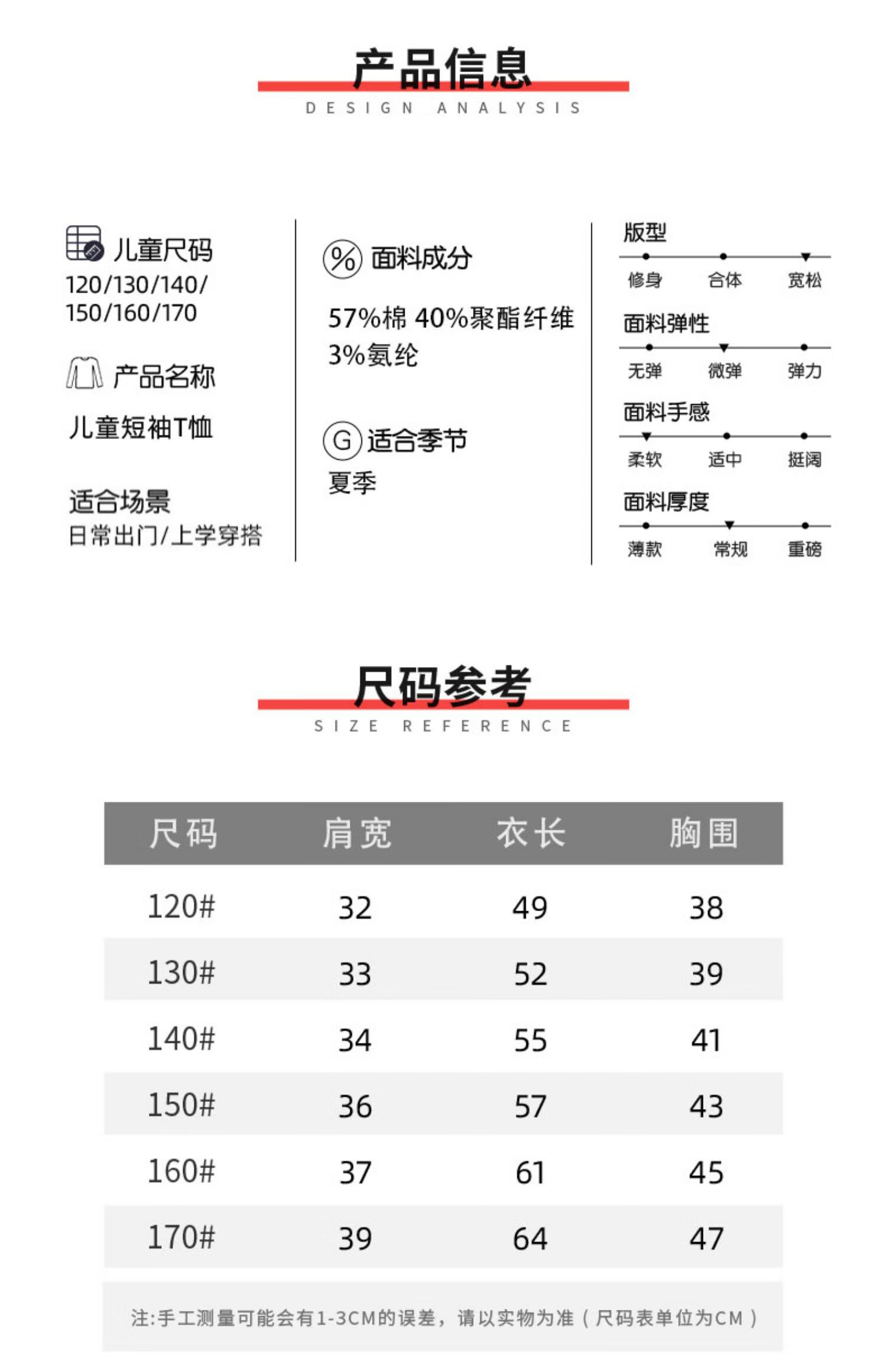 产品信息
DESIGN ANALYSIS

儿童尺码
120/130/140/150/160/170

产品名称
儿童短袖T恤

适合场景
日常出门/上学穿搭

% 面料成分
57%棉 40%聚酯纤维 3%氨纶

G 适合季节
夏季

版型
修身 合体 宽松

面料弹性
无弹 微弹 弹力

面料手感
柔软 适中 挺阔

面料厚度
薄款 常规 重磅

尺码参考
SIZE REFERENCE

| 尺码 | 肩宽 | 衣长 | 胸围 |
|---|---|---|---|
| 120# | 32 | 49 | 38 |
| 130# | 33 | 52 | 39 |
| 140# | 34 | 55 | 41 |
| 150# | 36 | 57 | 43 |
| 160# | 37 | 61 | 45 |
| 170# | 39 | 64 | 47 |

注:手工测量可能会有1-3CM的误差，请以实物为准（尺码表单位为CM）